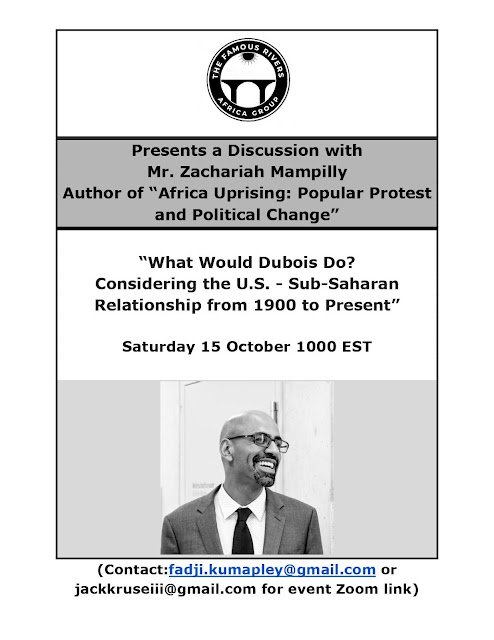 THE FAMOUS RIVERS
AFRICA GROUP

Presents a Discussion with
Mr. Zachariah Mampilly
Author of “Africa Uprising: Popular Protest and Political Change”

“What Would Dubois Do?
Considering the U.S. - Sub-Saharan Relationship from 1900 to Present”

Saturday 15 October 1000 EST

(Contact:fadji.kumapley@gmail.com or jackkruseiii@gmail.com for event Zoom link)